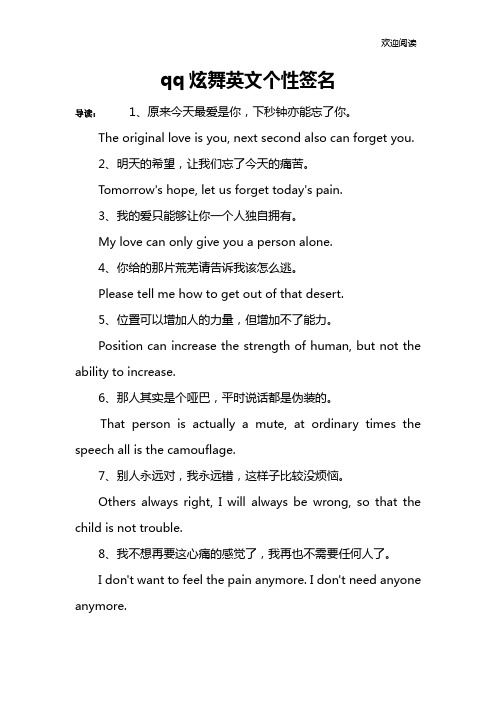 欢迎阅读

qq炫舞英文个性签名

导读： 1、原来今天最爱是你，下秒钟亦能忘了你。

The original love is you, next second also can forget you.

2、明天的希望，让我们忘了今天的痛苦。

Tomorrow's hope, let us forget today's pain.

3、我的爱只能够让你一个人独自拥有。

My love can only give you a person alone.

4、你给的那片荒芜请告诉我该怎么逃。

Please tell me how to get out of that desert.

5、位置可以增加人的力量，但增加不了能力。

Position can increase the strength of human, but not the ability to increase.

6、那人其实是个哑巴，平时说话都是伪装的。

That person is actually a mute, at ordinary times the speech all is the camouflage.

7、别人永远对，我永远错，这样子比较没烦恼。

Others always right, I will always be wrong, so that the child is not trouble.

8、我不想再要这心痛的感觉了，我再也不需要任何人了。

I don't want to feel the pain anymore. I don't need anyone anymore.